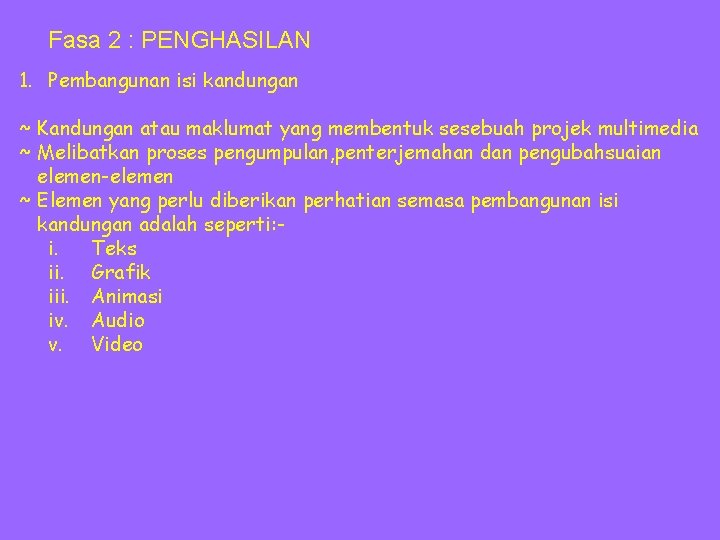 Fasa 2 : PENGHASILAN

1. Pembangunan isi kandungan

~ Kandungan atau maklumat yang membentuk sesebuah projek multimedia
~ Melibatkan proses pengumpulan,penterjemahan dan pengubahsuaian elemen-elemen
~ Elemen yang perlu diberikan perhatian semasa pembangunan isi kandungan adalah seperti:-
i. Teks
ii. Grafik
iii. Animasi
iv. Audio
v. Video